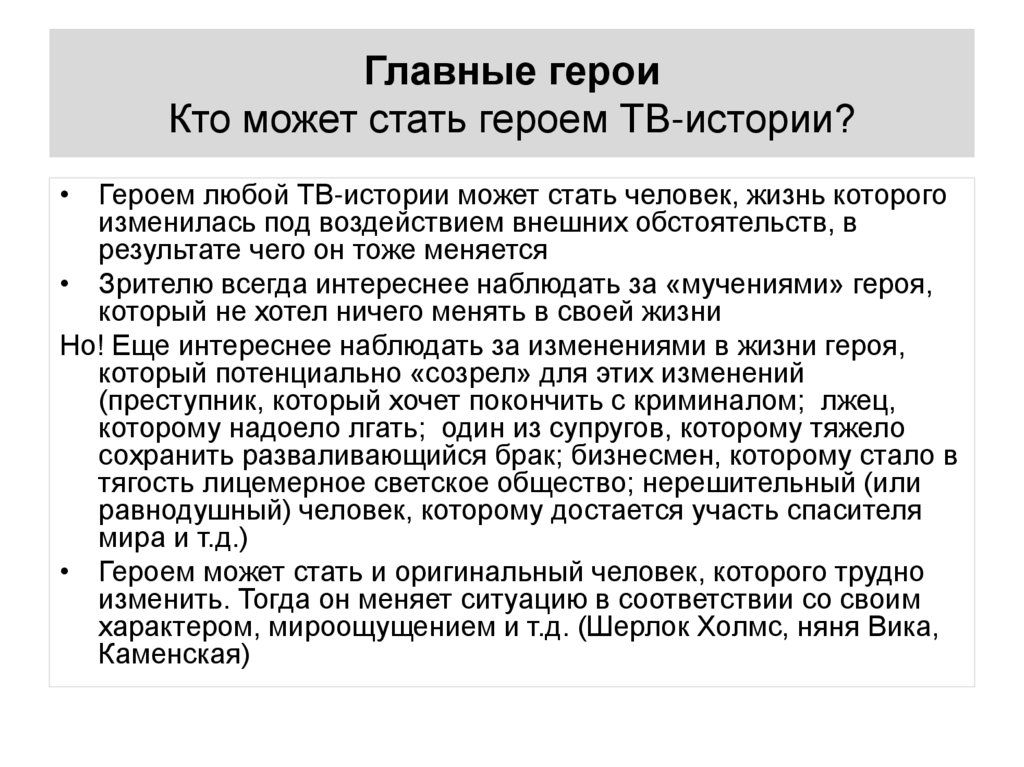 Главные герои
Кто может стать героем ТВ-истории?

• Героем любой ТВ-истории может стать человек, жизнь которого изменилась под воздействием внешних обстоятельств, в результате чего он тоже меняется

• Зрителю всегда интереснее наблюдать за «мучениями» героя, который не хотел ничего менять в своей жизни

Но! Еще интереснее наблюдать за изменениями в жизни героя, который потенциально «созрел» для этих изменений (преступник, который хочет покончить с криминалом; лжец, которому надоело лгать; один из супругов, которому тяжело сохранить разваливающийся брак; бизнесмен, которому стало в тягость лицемерное светское общество; нерешительный (или равнодушный) человек, которому достается участь спасителя мира и т.д.)

• Героем может стать и оригинальный человек, которого трудно изменить. Тогда он меняет ситуацию в соответствии со своим характером, мироощущением и т.д. (Шерлок Холмс, няня Вика, Каменская)